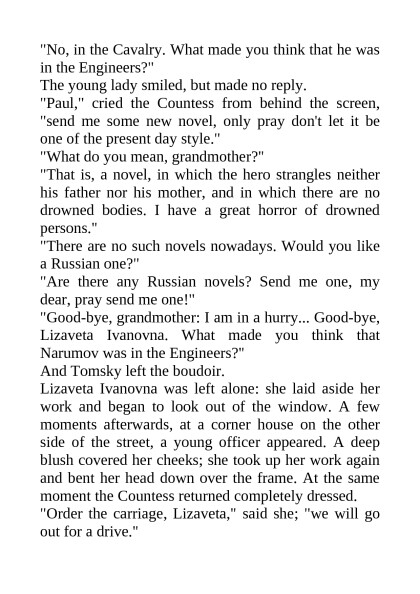 "No, in the Cavalry. What made you think that he was in the Engineers?"
The young lady smiled, but made no reply.
"Paul," cried the Countess from behind the screen, "send me some new novel, only pray don't let it be one of the present day style."
"What do you mean, grandmother?"
"That is, a novel, in which the hero strangles neither his father nor his mother, and in which there are no drowned bodies. I have a great horror of drowned persons."
"There are no such novels nowadays. Would you like a Russian one?"
"Are there any Russian novels? Send me one, my dear, pray send me one!"
"Good-bye, grandmother: I am in a hurry... Good-bye, Lizaveta Ivanovna. What made you think that Narumov was in the Engineers?"
And Tomsky left the boudoir.
Lizaveta Ivanovna was left alone: she laid aside her work and began to look out of the window. A few moments afterwards, at a corner house on the other side of the street, a young officer appeared. A deep blush covered her cheeks; she took up her work again and bent her head down over the frame. At the same moment the Countess returned completely dressed.
"Order the carriage, Lizaveta," said she; "we will go out for a drive."